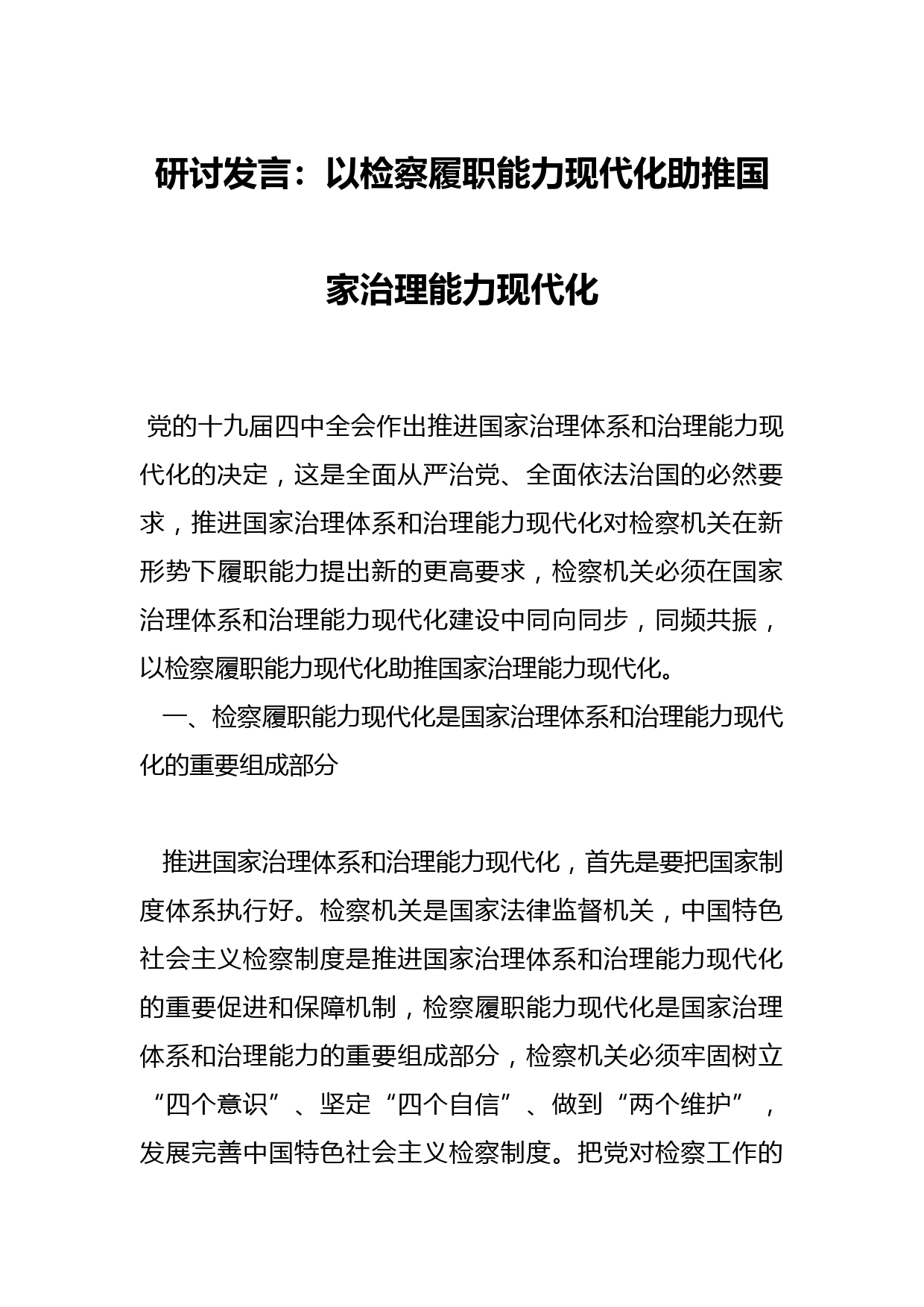 研讨发言：以检察履职能力现代化助推国家治理能力现代化

党的十九届四中全会作出推进国家治理体系和治理能力现代化的决定，这是全面从严治党、全面依法治国的必然要求，推进国家治理体系和治理能力现代化对检察机关在新形势下履职能力提出新的更高要求，检察机关必须在国家治理体系和治理能力现代化建设中同向同步，同频共振，以检察履职能力现代化助推国家治理能力现代化。

一、检察履职能力现代化是国家治理体系和治理能力现代化的重要组成部分

推进国家治理体系和治理能力现代化，首先是要把国家制度体系执行好。检察机关是国家法律监督机关，中国特色社会主义检察制度是推进国家治理体系和治理能力现代化的重要促进和保障机制，检察履职能力现代化是国家治理体系和治理能力的重要组成部分，检察机关必须牢固树立“四个意识”、坚定“四个自信”、做到“两个维护”，发展完善中国特色社会主义检察制度。把党对检察工作的